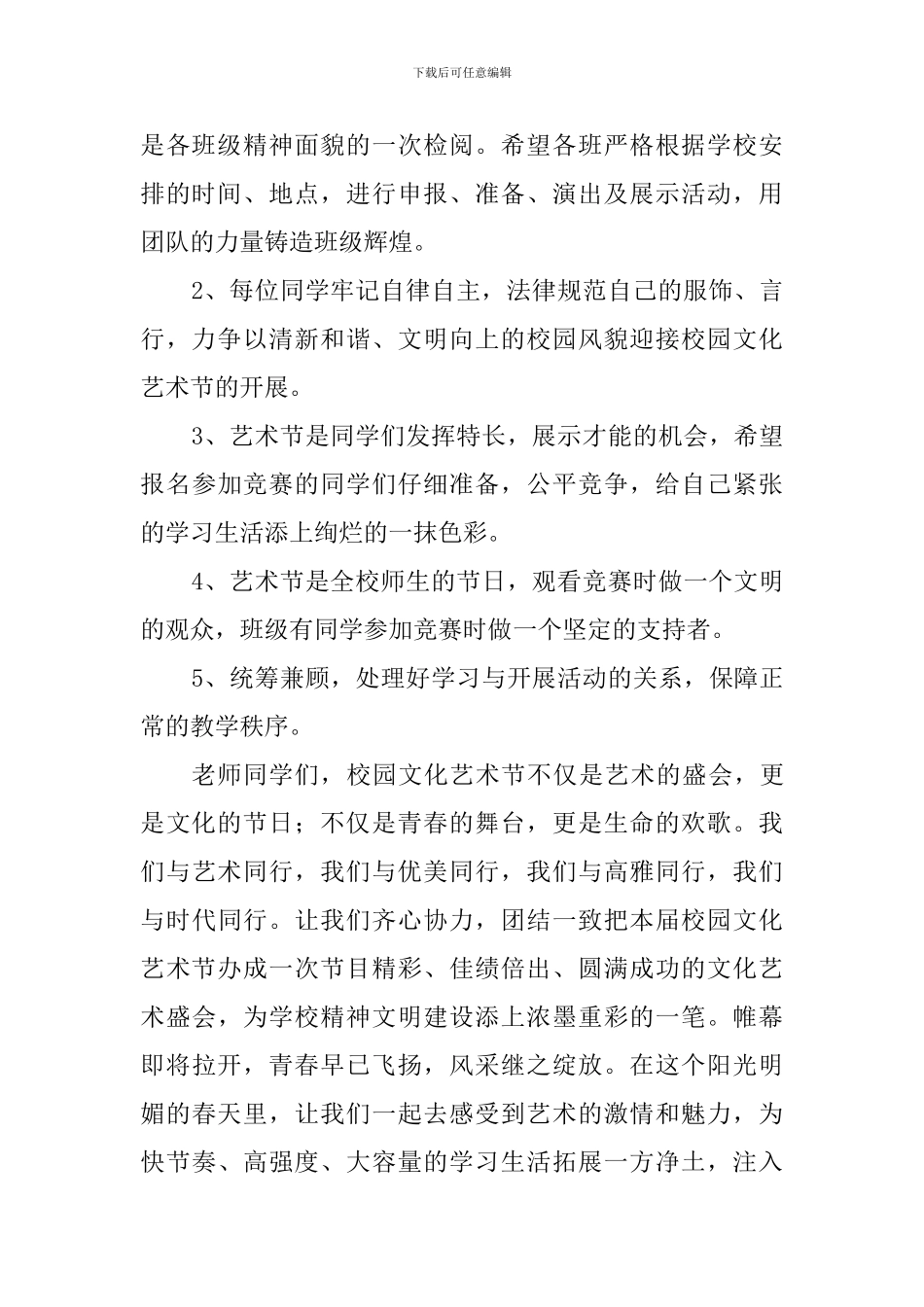 下载后可任意编辑

是各班级精神面貌的一次检阅。希望各班严格根据学校安排的时间、地点，进行申报、准备、演出及展示活动，用团队的力量铸造班级辉煌。

2、每位同学牢记自律自主，法律规范自己的服饰、言行，力争以清新和谐、文明向上的校园风貌迎接校园文化艺术节的开展。

3、艺术节是同学们发挥特长，展示才能的机会，希望报名参加竞赛的同学们仔细准备，公平竞争，给自己紧张的学习生活添上绚烂的一抹色彩。

4、艺术节是全校师生的节日，观看竞赛时做一个文明的观众，班级有同学参加竞赛时做一个坚定的支持者。

5、统筹兼顾，处理好学习与开展活动的关系，保障正常的教学秩序。

老师同学们，校园文化艺术节不仅是艺术的盛会，更是文化的节日；不仅是青春的舞台，更是生命的欢歌。我们与艺术同行，我们与优美同行，我们与高雅同行，我们与时代同行。让我们齐心协力，团结一致把本届校园文化艺术节办成一次节目精彩、佳绩倍出、圆满成功的文化艺术盛会，为学校精神文明建设添上浓墨重彩的一笔。帷幕即将拉开，青春早已飞扬，风采继之绽放。在这个阳光明媚的春天里，让我们一起去感受到艺术的激情和魅力，为快节奏、高强度、大容量的学习生活拓展一方净土，注入